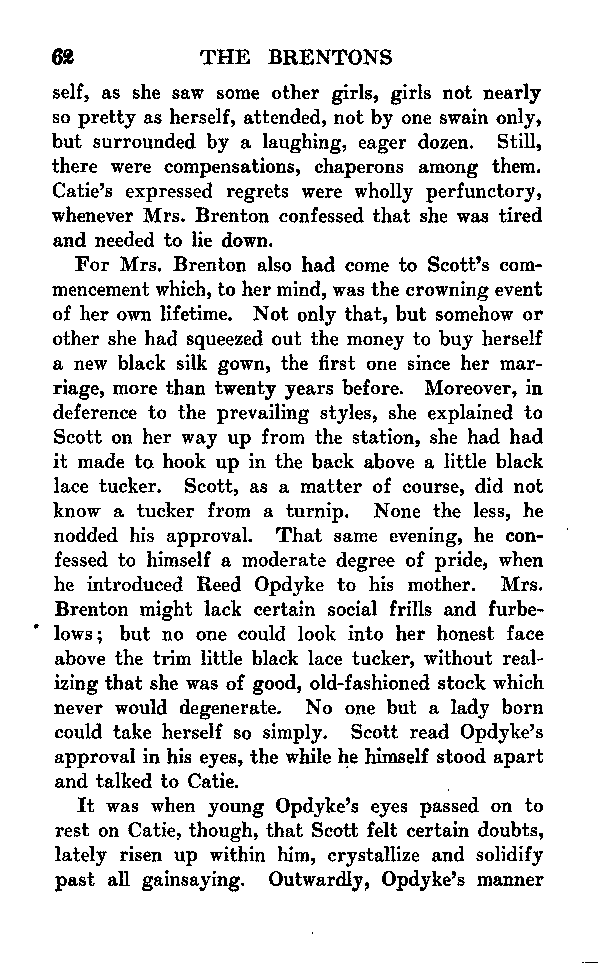 62 THE BRENTONS

self, as she saw some other girls, girls not nearly so pretty as herself, attended, not by one swain only, but surrounded by a laughing, eager dozen. Still, there were compensations, chaperons among them. Catie's expressed regrets were wholly perfunctory, whenever Mrs. Brenton confessed that she was tired and needed to lie down.

For Mrs. Brenton also had come to Scott's commencement which, to her mind, was the crowning event of her own lifetime. Not only that, but somehow or other she had squeezed out the money to buy herself a new black silk gown, the first one since her marriage, more than twenty years before. Moreover, in deference to the prevailing styles, she explained to Scott on her way up from the station, she had had it made to hook up in the back above a little black lace tucker. Scott, as a matter of course, did not know a tucker from a turnip. None the less, he nodded his approval. That same evening, he confessed to himself a moderate degree of pride, when he introduced Reed Opdyke to his mother. Mrs. Brenton might lack certain social frills and furbelows; but no one could look into her honest face above the trim little black lace tucker, without realizing that she was of good, old-fashioned stock which never would degenerate. No one but a lady born could take herself so simply. Scott read Opdyke's approval in his eyes, the while he himself stood apart and talked to Catie.

It was when young Opdyke's eyes passed on to rest on Catie, though, that Scott felt certain doubts, lately risen up within him, crystallize and solidify past all gainsaying. Outwardly, Opdyke's manner